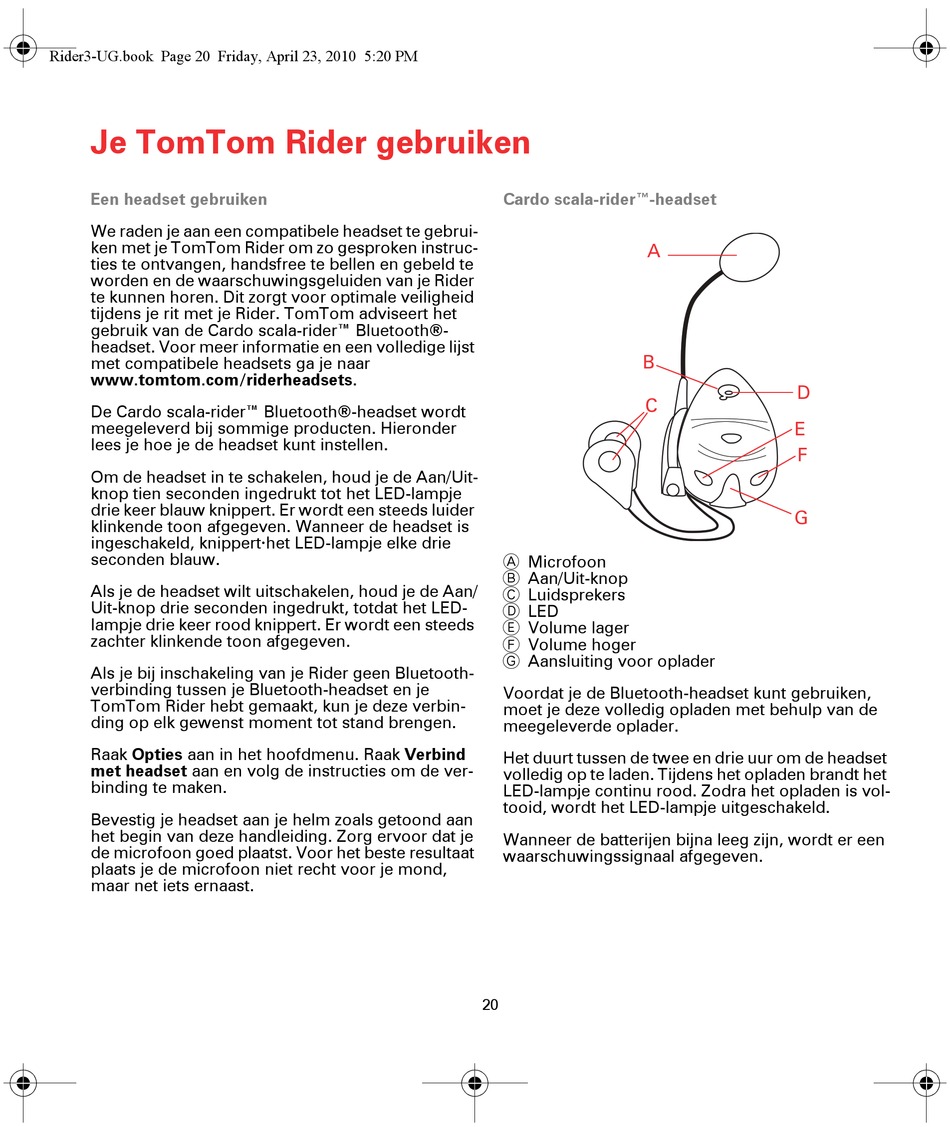 Rider3-UG.book Page 20 Friday, April 23, 2010 5:20 PM

Je TomTom Rider gebruiken

Een headset gebruiken

We raden je aan een compatibele headset te gebruiken met je TomTom Rider om zo gesproken instructies te ontvangen, handsfree te bellen en gebeld te worden en de waarschuwingsgeluiden van je Rider te kunnen horen. Dit zorgt voor optimale veiligheid tijdens je rit met je Rider. TomTom adviseert het gebruik van de Cardo scala-rider™ Bluetooth®-headset. Voor meer informatie en een volledige lijst met compatibele headsets ga je naar www.tomtom.com/riderheadsets.

De Cardo scala-rider™ Bluetooth®-headset wordt meegeleverd bij sommige producten. Hieronder lees je hoe je de headset kunt instellen.

Om de headset in te schakelen, houd je de Aan/Uit-knop tien seconden ingedrukt tot het LED-lampje drie keer blauw knippert. Er wordt een steeds luider klinkende toon afgegeven. Wanneer de headset is ingeschakeld, knippert·het LED-lampje elke drie seconden blauw.

Als je de headset wilt uitschakelen, houd je de Aan/Uit-knop drie seconden ingedrukt, totdat het LED-lampje drie keer rood knippert. Er wordt een steeds zachter klinkende toon afgegeven.

Als je bij inschakeling van je Rider geen Bluetooth-verbinding tussen je Bluetooth-headset en je TomTom Rider hebt gemaakt, kun je deze verbinding op elk gewenst moment tot stand brengen.

Raak Opties aan in het hoofdmenu. Raak Verbind met headset aan en volg de instructies om de verbinding te maken.

Bevestig je headset aan je helm zoals getoond aan het begin van deze handleiding. Zorg ervoor dat je de microfoon goed plaatst. Voor het beste resultaat plaats je de microfoon niet recht voor je mond, maar net iets ernaast.

Cardo scala-rider™-headset

A
B
C
D
E
F
G

Ⓐ Microfoon
Ⓑ Aan/Uit-knop
Ⓒ Luidsprekers
Ⓓ LED
Ⓔ Volume lager
Ⓕ Volume hoger
Ⓖ Aansluiting voor oplader

Voordat je de Bluetooth-headset kunt gebruiken, moet je deze volledig opladen met behulp van de meegeleverde oplader.

Het duurt tussen de twee en drie uur om de headset volledig op te laden. Tijdens het opladen brandt het LED-lampje continu rood. Zodra het opladen is voltooid, wordt het LED-lampje uitgeschakeld.

Wanneer de batterijen bijna leeg zijn, wordt er een waarschuwingssignaal afgegeven.

20